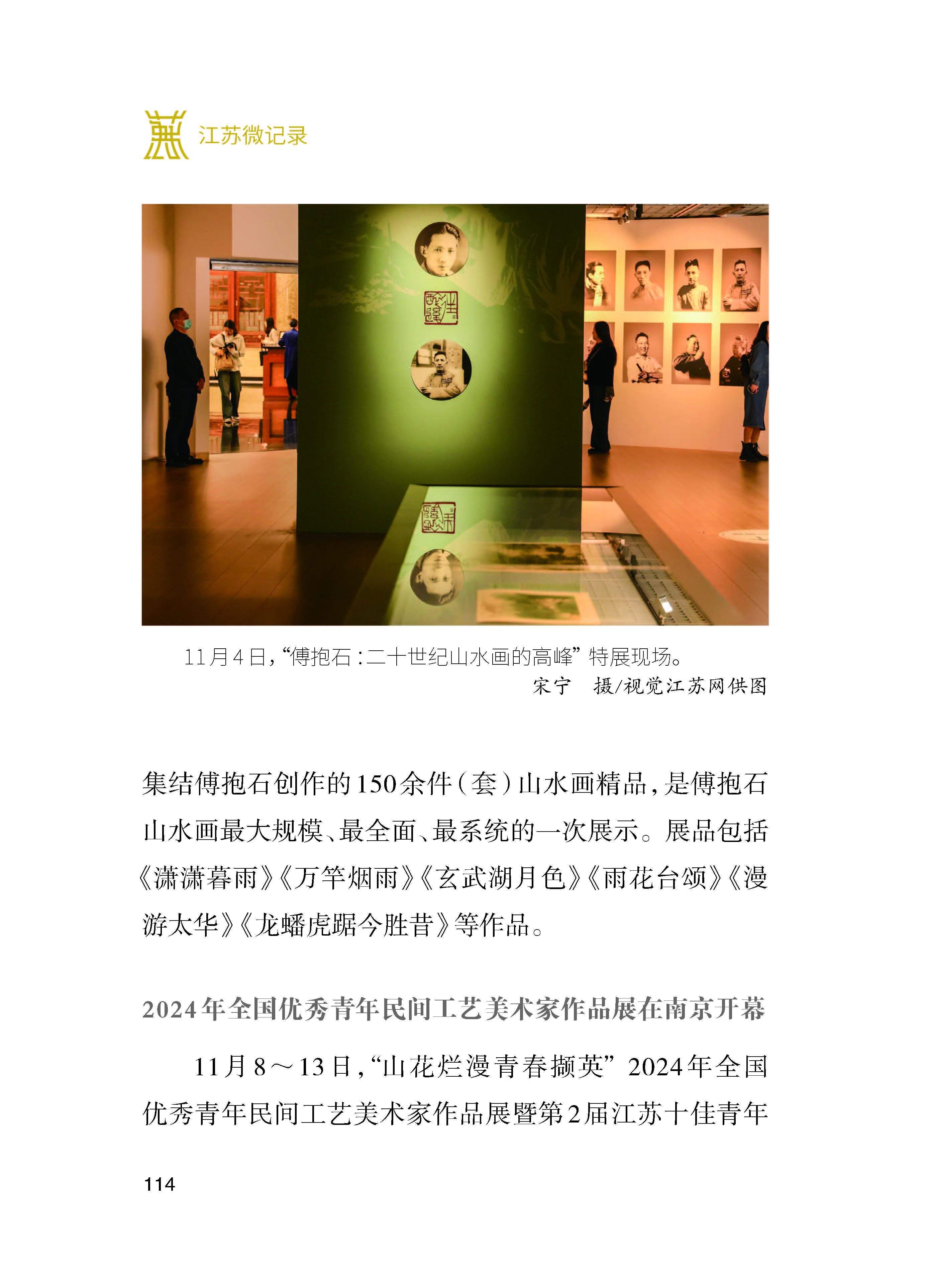 江苏微记录

11月4日,“傅抱石:二十世纪山水画的高峰”特展现场。

宋宁　摄/视觉江苏网供图

集结傅抱石创作的150余件(套)山水画精品,是傅抱石山水画最大规模、最全面、最系统的一次展示。展品包括《潇潇暮雨》《万竿烟雨》《玄武湖月色》《雨花台颂》《漫游太华》《龙蟠虎踞今胜昔》等作品。

2024年全国优秀青年民间工艺美术家作品展在南京开幕

11月8～13日,“山花烂漫青春撷英”2024年全国优秀青年民间工艺美术家作品展暨第2届江苏十佳青年

114